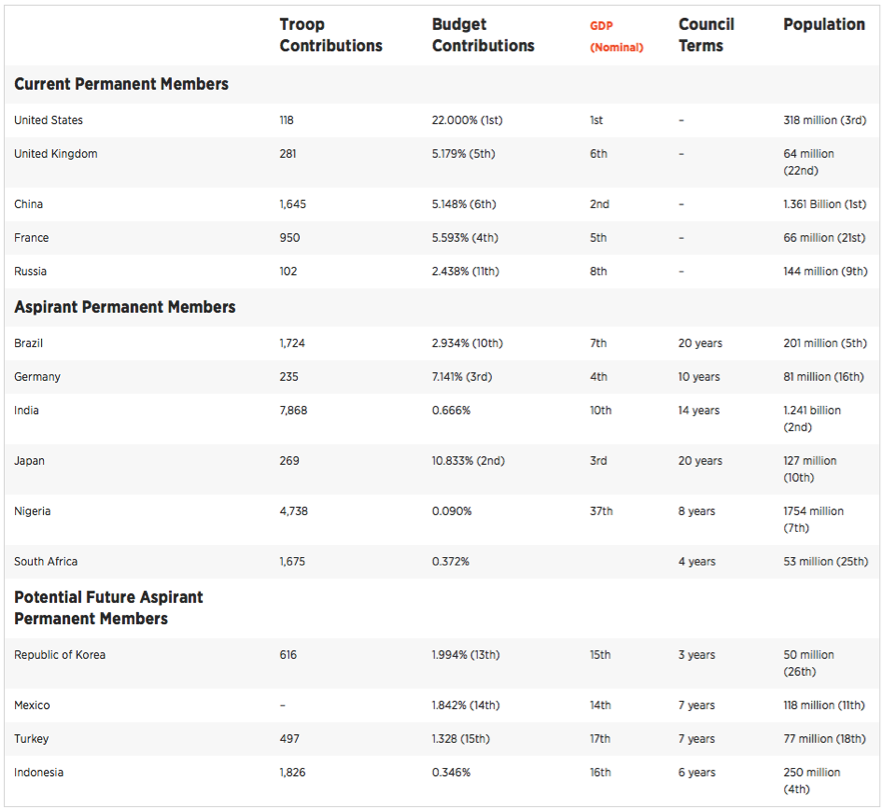 | | Troop Contributions | Budget Contributions | GDP (Nominal) | Council Terms | Population |
|---|---|---|---|---|---|
| **Current Permanent Members** | | | | | |
| United States | 118 | 22.000% (1st) | 1st | – | 318 million (3rd) |
| United Kingdom | 281 | 5.179% (5th) | 6th | – | 64 million (22nd) |
| China | 1,645 | 5.148% (6th) | 2nd | – | 1.361 Billion (1st) |
| France | 950 | 5.593% (4th) | 5th | – | 66 million (21st) |
| Russia | 102 | 2.438% (11th) | 8th | – | 144 million (9th) |
| **Aspirant Permanent Members** | | | | | |
| Brazil | 1,724 | 2.934% (10th) | 7th | 20 years | 201 million (5th) |
| Germany | 235 | 7.141% (3rd) | 4th | 10 years | 81 million (16th) |
| India | 7,868 | 0.666% | 10th | 14 years | 1.241 billion (2nd) |
| Japan | 269 | 10.833% (2nd) | 3rd | 20 years | 127 million (10th) |
| Nigeria | 4,738 | 0.090% | 37th | 8 years | 1754 million (7th) |
| South Africa | 1,675 | 0.372% | | 4 years | 53 million (25th) |
| **Potential Future Aspirant Permanent Members** | | | | | |
| Republic of Korea | 616 | 1.994% (13th) | 15th | 3 years | 50 million (26th) |
| Mexico | – | 1.842% (14th) | 14th | 7 years | 118 million (11th) |
| Turkey | 497 | 1.328 (15th) | 17th | 7 years | 77 million (18th) |
| Indonesia | 1,826 | 0.346% | 16th | 6 years | 250 million (4th) |